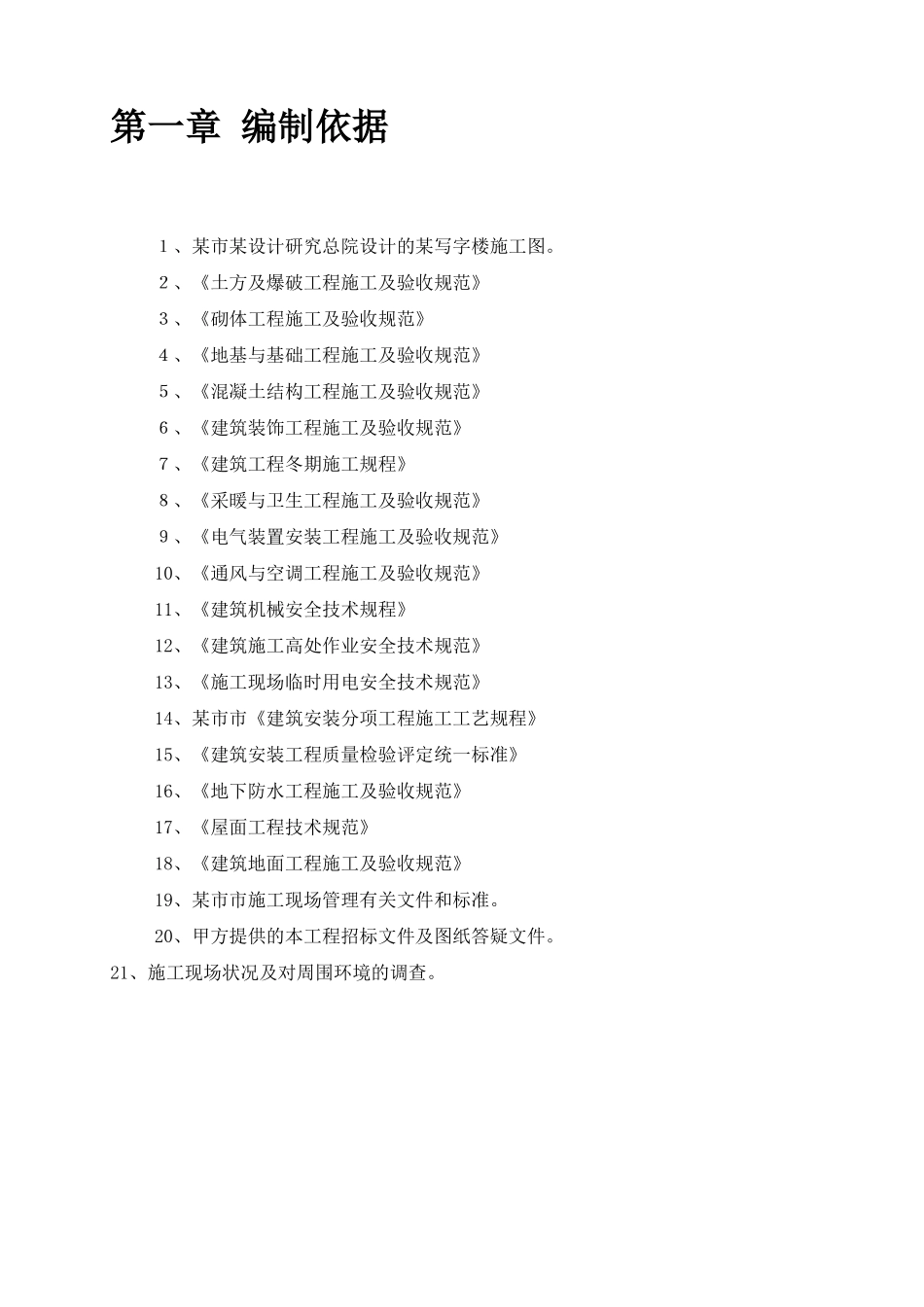 第一章 编制依据

1、某市某设计研究总院设计的某写字楼施工图。

2、《土方及爆破工程施工及验收规范》

3、《砌体工程施工及验收规范》

4、《地基与基础工程施工及验收规范》

5、《混凝土结构工程施工及验收规范》

6、《建筑装饰工程施工及验收规范》

7、《建筑工程冬期施工规程》

8、《采暖与卫生工程施工及验收规范》

9、《电气装置安装工程施工及验收规范》

10、《通风与空调工程施工及验收规范》

11、《建筑机械安全技术规程》

12、《建筑施工高处作业安全技术规范》

13、《施工现场临时用电安全技术规范》

14、某市市《建筑安装分项工程施工工艺规程》

15、《建筑安装工程质量检验评定统一标准》

16、《地下防水工程施工及验收规范》

17、《屋面工程技术规范》

18、《建筑地面工程施工及验收规范》

19、某市市施工现场管理有关文件和标准。

20、甲方提供的本工程招标文件及图纸答疑文件。

21、施工现场状况及对周围环境的调查。